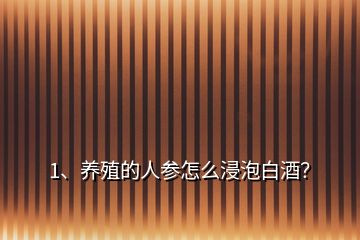 1、养殖的人参怎么浸泡白酒?